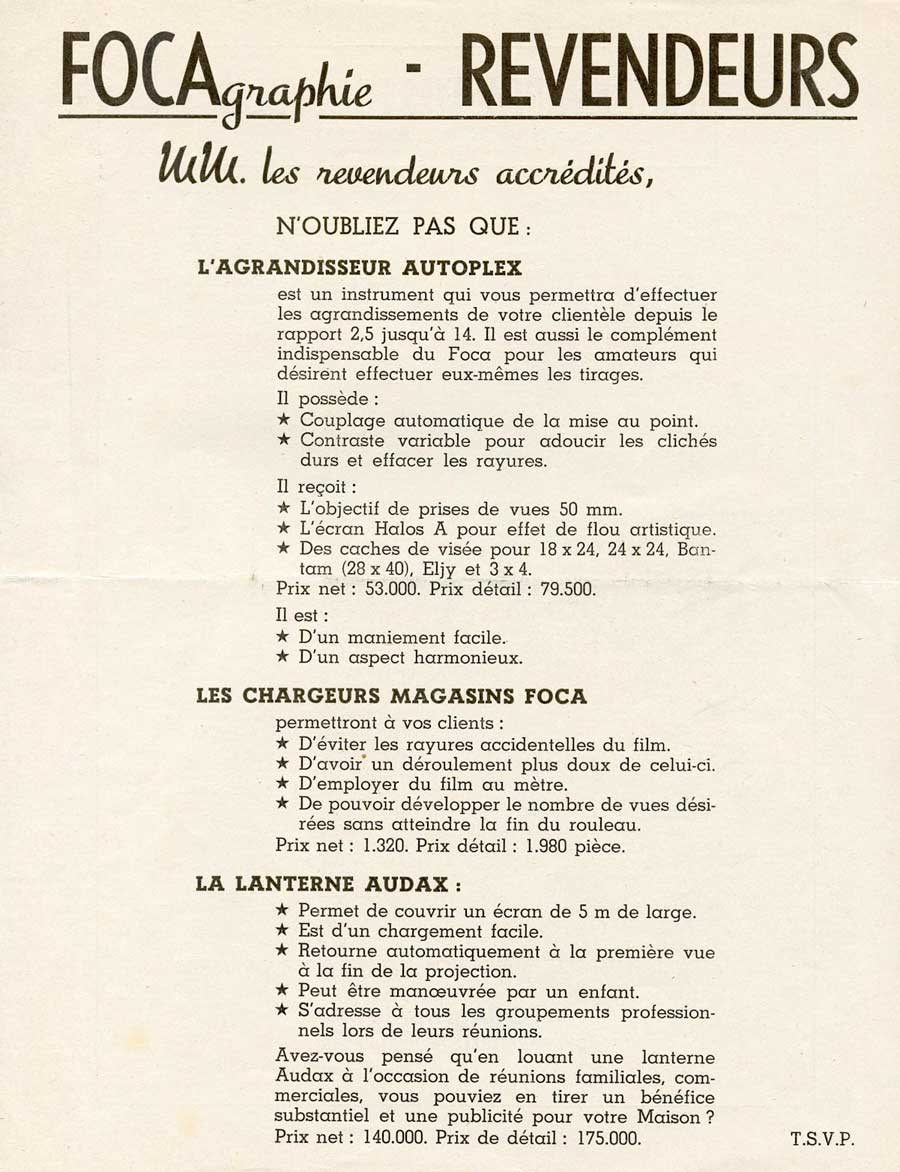 FOCAgraphie - REVENDEURS

MM. les revendeurs accrédités,

N'OUBLIEZ PAS QUE :

L'AGRANDISSEUR AUTOPLEX

est un instrument qui vous permettra d'effectuer les agrandissements de votre clientèle depuis le rapport 2,5 jusqu'à 14. Il est aussi le complément indispensable du Foca pour les amateurs qui désirent effectuer eux-mêmes les tirages.

Il possède :
★ Couplage automatique de la mise au point.
★ Contraste variable pour adoucir les clichés durs et effacer les rayures.

Il reçoit :
★ L'objectif de prises de vues 50 mm.
★ L'écran Halos A pour effet de flou artistique.
★ Des caches de visée pour 18 x 24, 24 x 24, Bantam (28 x 40), Eljy et 3 x 4.
Prix net : 53.000. Prix détail : 79.500.

Il est :
★ D'un maniement facile.
★ D'un aspect harmonieux.

LES CHARGEURS MAGASINS FOCA

permettront à vos clients :
★ D'éviter les rayures accidentelles du film.
★ D'avoir un déroulement plus doux de celui-ci.
★ D'employer du film au mètre.
★ De pouvoir développer le nombre de vues désirées sans atteindre la fin du rouleau.
Prix net : 1.320. Prix détail : 1.980 pièce.

LA LANTERNE AUDAX :

★ Permet de couvrir un écran de 5 m de large.
★ Est d'un chargement facile.
★ Retourne automatiquement à la première vue à la fin de la projection.
★ Peut être manœuvrée par un enfant.
★ S'adresse à tous les groupements professionnels lors de leurs réunions.

Avez-vous pensé qu'en louant une lanterne Audax à l'occasion de réunions familiales, commerciales, vous pouviez en tirer un bénéfice substantiel et une publicité pour votre Maison ?
Prix net : 140.000. Prix de détail : 175.000.

T.S.V.P.